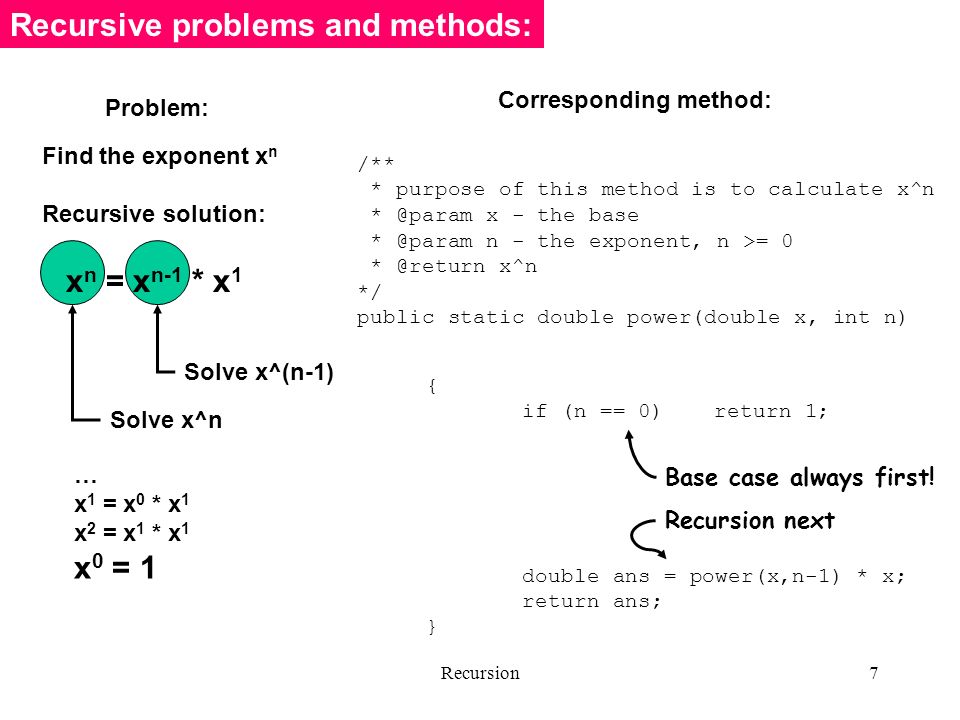 Recursive problems and methods:

Problem:

Find the exponent $x^n$

Recursive solution:

$x^n = x^{n-1} * x^1$

Solve x^(n-1)

Solve x^n

…
$x^1 = x^0 * x^1$
$x^2 = x^1 * x^1$
$x^0 = 1$

Corresponding method:

/**
 * purpose of this method is to calculate x^n
 * @param x - the base
 * @param n - the exponent, n >= 0
 * @return x^n
*/
public static double power(double x, int n)

{
	if (n == 0)    return 1;

Base case always first!

Recursion next

	double ans = power(x,n-1) * x;
	return ans;
}

Recursion

7